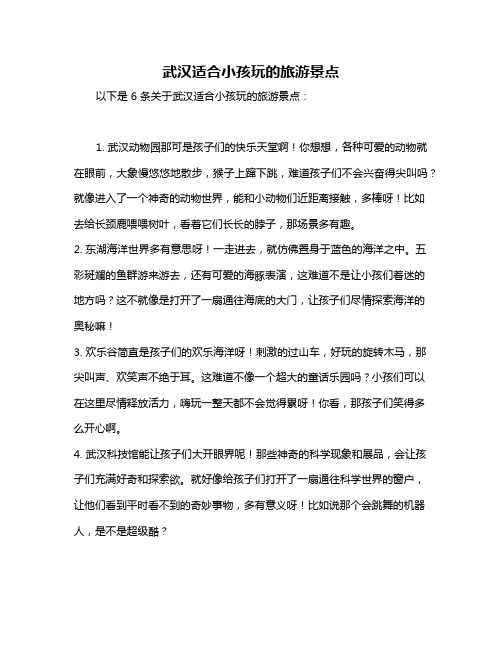 武汉适合小孩玩的旅游景点

以下是 6 条关于武汉适合小孩玩的旅游景点：

1. 武汉动物园那可是孩子们的快乐天堂啊！你想想，各种可爱的动物就在眼前，大象慢悠悠地散步，猴子上蹿下跳，难道孩子们不会兴奋得尖叫吗？就像进入了一个神奇的动物世界，能和小动物们近距离接触，多棒呀！比如去给长颈鹿喂喂树叶，看着它们长长的脖子，那场景多有趣。

2. 东湖海洋世界多有意思呀！一走进去，就仿佛置身于蓝色的海洋之中。五彩斑斓的鱼群游来游去，还有可爱的海豚表演，这难道不是让小孩们着迷的地方吗？这不就像是打开了一扇通往海底的大门，让孩子们尽情探索海洋的奥秘嘛！

3. 欢乐谷简直是孩子们的欢乐海洋呀！刺激的过山车，好玩的旋转木马，那尖叫声、欢笑声不绝于耳。这难道不像一个超大的童话乐园吗？小孩们可以在这里尽情释放活力，嗨玩一整天都不会觉得累呀！你看，那孩子们笑得多么开心啊。

4. 武汉科技馆能让孩子们大开眼界呢！那些神奇的科学现象和展品，会让孩子们充满好奇和探索欲。就好像给孩子们打开了一扇通往科学世界的窗户，让他们看到平时看不到的奇妙事物，多有意义呀！比如说那个会跳舞的机器人，是不是超级酷？